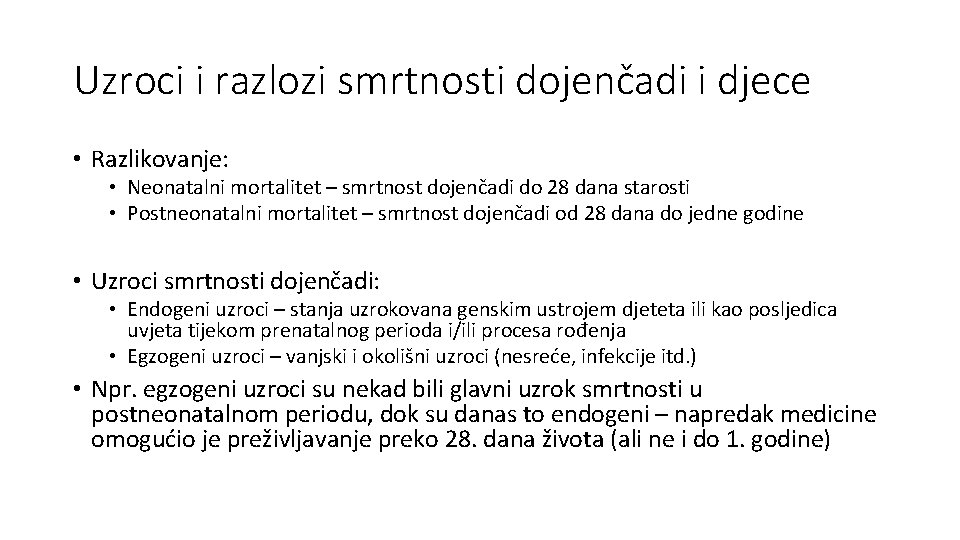 Uzroci i razlozi smrtnosti dojenčadi i djece

• Razlikovanje:
  • Neonatalni mortalitet – smrtnost dojenčadi do 28 dana starosti
  • Postneonatalni mortalitet – smrtnost dojenčadi od 28 dana do jedne godine

• Uzroci smrtnosti dojenčadi:
  • Endogeni uzroci – stanja uzrokovana genskim ustrojem djeteta ili kao posljedica uvjeta tijekom prenatalnog perioda i/ili procesa rođenja
  • Egzogeni uzroci – vanjski i okolišni uzroci (nesreće, infekcije itd.)
• Npr. egzogeni uzroci su nekad bili glavni uzrok smrtnosti u postneonatalnom periodu, dok su danas to endogeni – napredak medicine omogućio je preživljavanje preko 28. dana života (ali ne i do 1. godine)